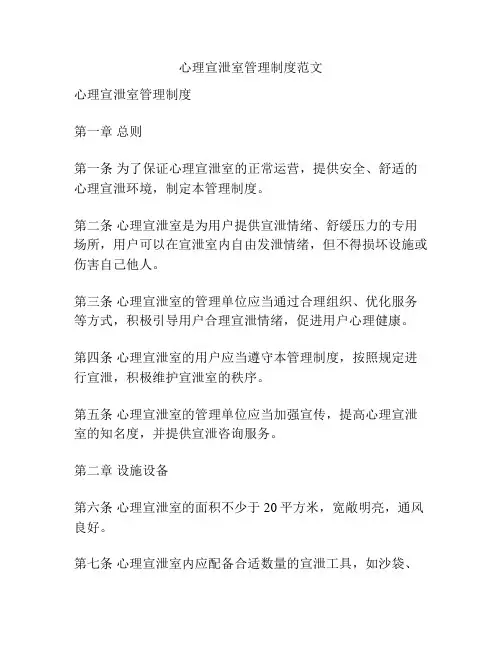 心理宣泄室管理制度范文

心理宣泄室管理制度

第一章 总则

第一条 为了保证心理宣泄室的正常运营，提供安全、舒适的心理宣泄环境，制定本管理制度。

第二条 心理宣泄室是为用户提供宣泄情绪、舒缓压力的专用场所，用户可以在宣泄室内自由发泄情绪，但不得损坏设施或伤害自己他人。

第三条 心理宣泄室的管理单位应当通过合理组织、优化服务等方式，积极引导用户合理宣泄情绪，促进用户心理健康。

第四条 心理宣泄室的用户应当遵守本管理制度，按照规定进行宣泄，积极维护宣泄室的秩序。

第五条 心理宣泄室的管理单位应当加强宣传，提高心理宣泄室的知名度，并提供宣泄咨询服务。

第二章 设施设备

第六条 心理宣泄室的面积不少于 20 平方米，宽敞明亮，通风良好。

第七条 心理宣泄室内应配备合适数量的宣泄工具，如沙袋、